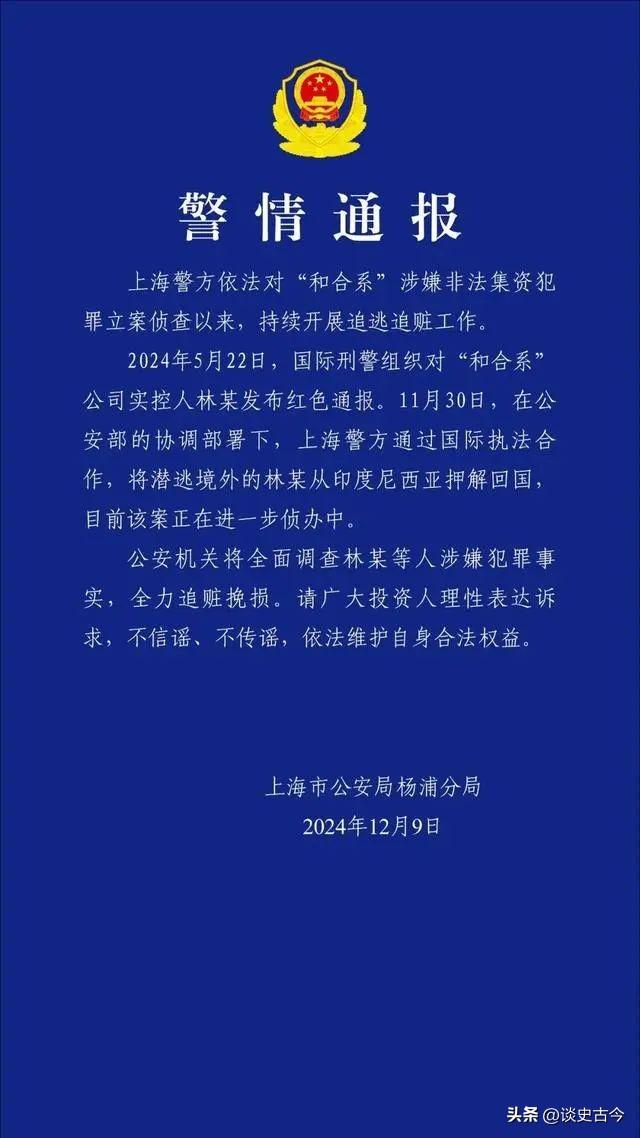 警情通报

上海警方依法对“和合系”涉嫌非法集资犯罪立案侦查以来，持续开展追逃追赃工作。

2024年5月22日，国际刑警组织对“和合系”公司实控人林某发布红色通报。11月30日，在公安部的协调部署下，上海警方通过国际执法合作，将潜逃境外的林某从印度尼西亚押解回国，目前该案正在进一步侦办中。

公安机关将全面调查林某等人涉嫌犯罪事实，全力追赃挽损。请广大投资人理性表达诉求，不信谣、不传谣，依法维护自身合法权益。

上海市公安局杨浦分局
2024年12月9日

头条 @谈史古今